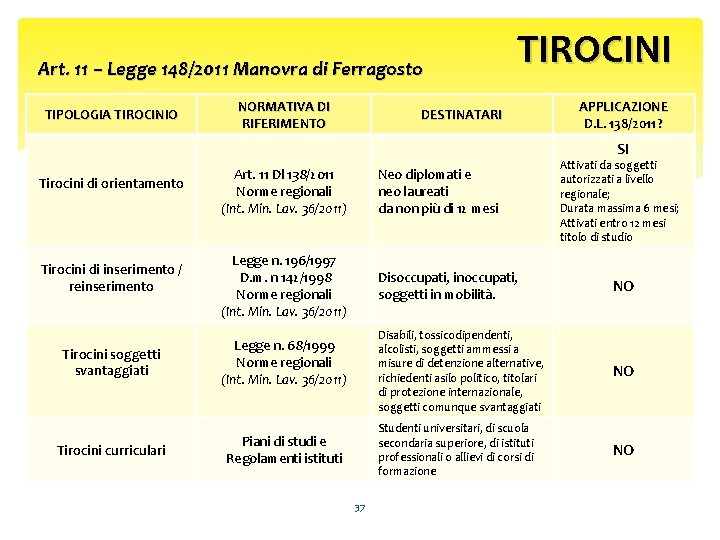 Art. 11 – Legge 148/2011 Manovra di Ferragosto

TIROCINI

| TIPOLOGIA TIROCINIO | NORMATIVA DI RIFERIMENTO | DESTINATARI | APPLICAZIONE D.L. 138/2011? |
|---|---|---|---|
| Tirocini di orientamento | Art. 11 Dl 138/2011 Norme regionali (Int. Min. Lav. 36/2011) | Neo diplomati e neo laureati da non più di 12 mesi | SI Attivati da soggetti autorizzati a livello regionale; Durata massima 6 mesi; Attivati entro 12 mesi titolo di studio |
| Tirocini di inserimento / reinserimento | Legge n. 196/1997 D.m. n 142/1998 Norme regionali (Int. Min. Lav. 36/2011) | Disoccupati, inoccupati, soggetti in mobilità. | NO |
| Tirocini soggetti svantaggiati | Legge n. 68/1999 Norme regionali (Int. Min. Lav. 36/2011) | Disabili, tossicodipendenti, alcolisti, soggetti ammessi a misure di detenzione alternative, richiedenti asilo politico, titolari di protezione internazionale, soggetti comunque svantaggiati | NO |
| Tirocini curriculari | Piani di studi e Regolamenti istituti | Studenti universitari, di scuola secondaria superiore, di istituti professionali o allievi di corsi di formazione | NO |

37